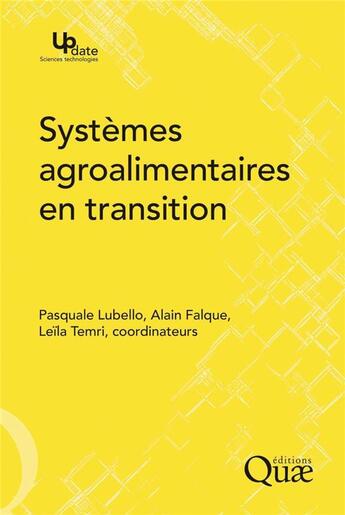 Update
Sciences technologies

Systèmes agroalimentaires en transition

Pasquale Lubello, Alain Falque, Leïla Temri, coordinateurs

éditions
Quæ